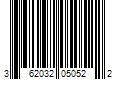 3 62032 05052 2